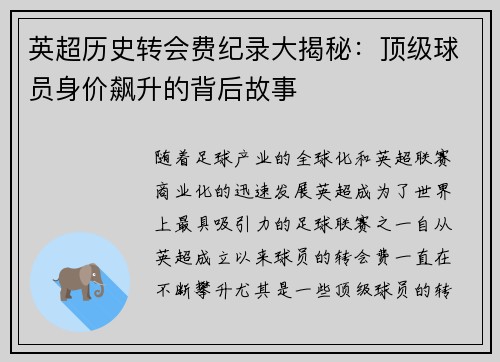 英超历史转会费纪录大揭秘：顶级球员身价飙升的背后故事

随着足球产业的全球化和英超联赛商业化的迅速发展英超成为了世界上最具吸引力的足球联赛之一自从英超成立以来球员的转会费一直在不断攀升尤其是一些顶级球员的转